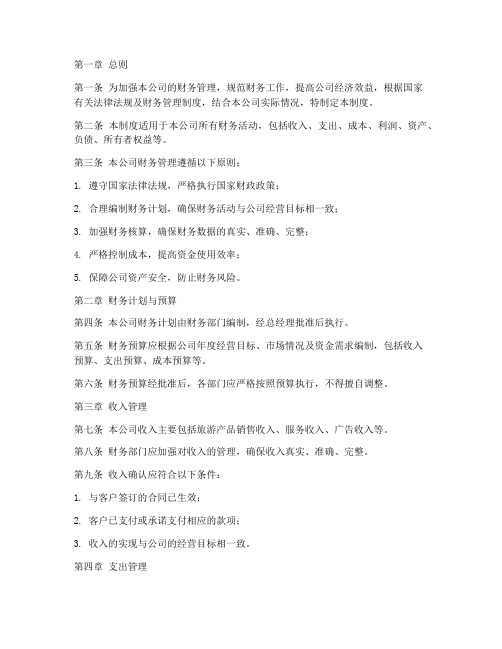 第一章 总则

第一条 为加强本公司的财务管理，规范财务工作，提高公司经济效益，根据国家有关法律法规及财务管理制度，结合本公司实际情况，特制定本制度。

第二条 本制度适用于本公司所有财务活动，包括收入、支出、成本、利润、资产、负债、所有者权益等。

第三条 本公司财务管理遵循以下原则：

1. 遵守国家法律法规，严格执行国家财政政策；

2. 合理编制财务计划，确保财务活动与公司经营目标相一致；

3. 加强财务核算，确保财务数据的真实、准确、完整；

4. 严格控制成本，提高资金使用效率；

5. 保障公司资产安全，防止财务风险。

第二章 财务计划与预算

第四条 本公司财务计划由财务部门编制，经总经理批准后执行。

第五条 财务预算应根据公司年度经营目标、市场情况及资金需求编制，包括收入预算、支出预算、成本预算等。

第六条 财务预算经批准后，各部门应严格按照预算执行，不得擅自调整。

第三章 收入管理

第七条 本公司收入主要包括旅游产品销售收入、服务收入、广告收入等。

第八条 财务部门应加强对收入的管理，确保收入真实、准确、完整。

第九条 收入确认应符合以下条件：

1. 与客户签订的合同已生效；

2. 客户已支付或承诺支付相应的款项；

3. 收入的实现与公司的经营目标相一致。

第四章 支出管理